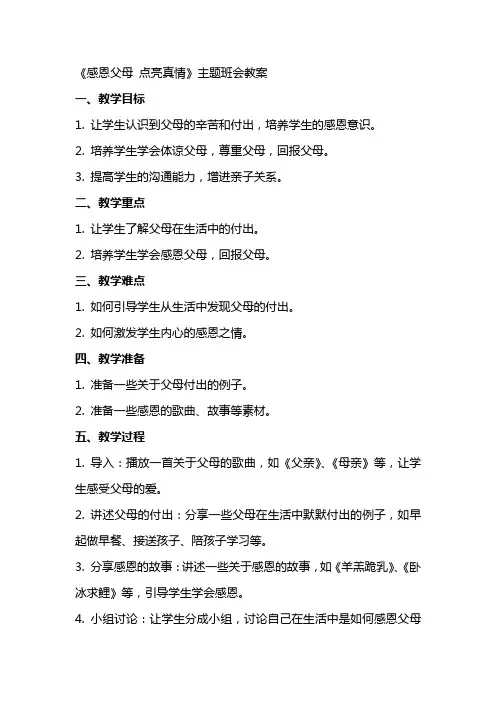 《感恩父母 点亮真情》主题班会教案

一、教学目标

1. 让学生认识到父母的辛苦和付出，培养学生的感恩意识。

2. 培养学生学会体谅父母，尊重父母，回报父母。

3. 提高学生的沟通能力，增进亲子关系。

二、教学重点

1. 让学生了解父母在生活中的付出。

2. 培养学生学会感恩父母，回报父母。

三、教学难点

1. 如何引导学生从生活中发现父母的付出。

2. 如何激发学生内心的感恩之情。

四、教学准备

1. 准备一些关于父母付出的例子。

2. 准备一些感恩的歌曲、故事等素材。

五、教学过程

1. 导入：播放一首关于父母的歌曲，如《父亲》、《母亲》等，让学生感受父母的爱。

2. 讲述父母的付出：分享一些父母在生活中默默付出的例子，如早起做早餐、接送孩子、陪孩子学习等。

3. 分享感恩的故事：讲述一些关于感恩的故事，如《羊羔跪乳》、《卧冰求鲤》等，引导学生学会感恩。

4. 小组讨论：让学生分成小组，讨论自己在生活中是如何感恩父母